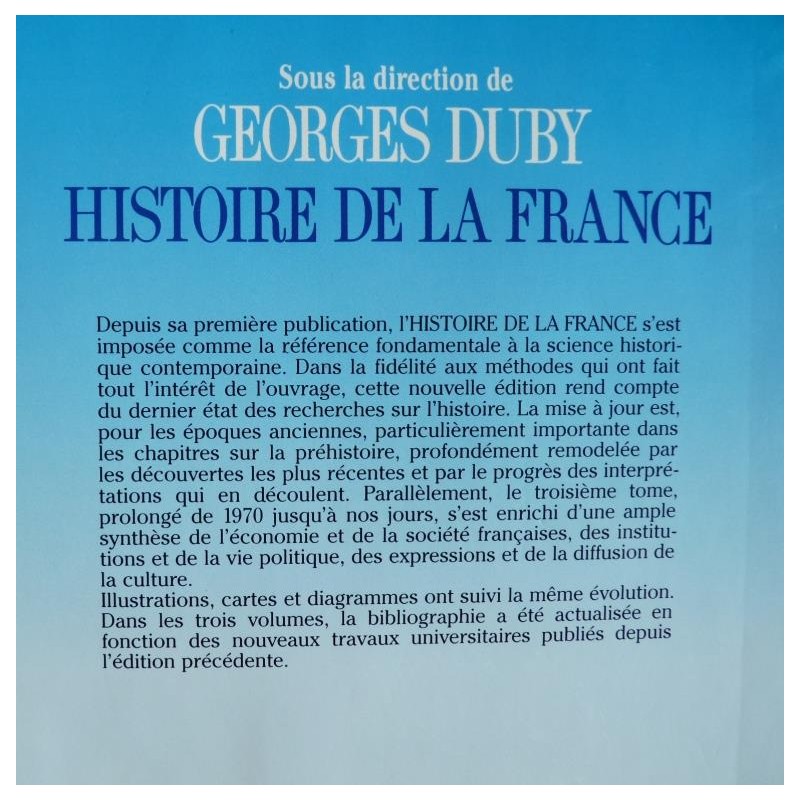 Sous la direction de
GEORGES DUBY
HISTOIRE DE LA FRANCE

Depuis sa première publication, l'HISTOIRE DE LA FRANCE s'est imposée comme la référence fondamentale à la science historique contemporaine. Dans la fidélité aux méthodes qui ont fait tout l'intérêt de l'ouvrage, cette nouvelle édition rend compte du dernier état des recherches sur l'histoire. La mise à jour est, pour les époques anciennes, particulièrement importante dans les chapitres sur la préhistoire, profondément remodelée par les découvertes les plus récentes et par le progrès des interprétations qui en découlent. Parallèlement, le troisième tome, prolongé de 1970 jusqu'à nos jours, s'est enrichi d'une ample synthèse de l'économie et de la société françaises, des institutions et de la vie politique, des expressions et de la diffusion de la culture.
Illustrations, cartes et diagrammes ont suivi la même évolution. Dans les trois volumes, la bibliographie a été actualisée en fonction des nouveaux travaux universitaires publiés depuis l'édition précédente.